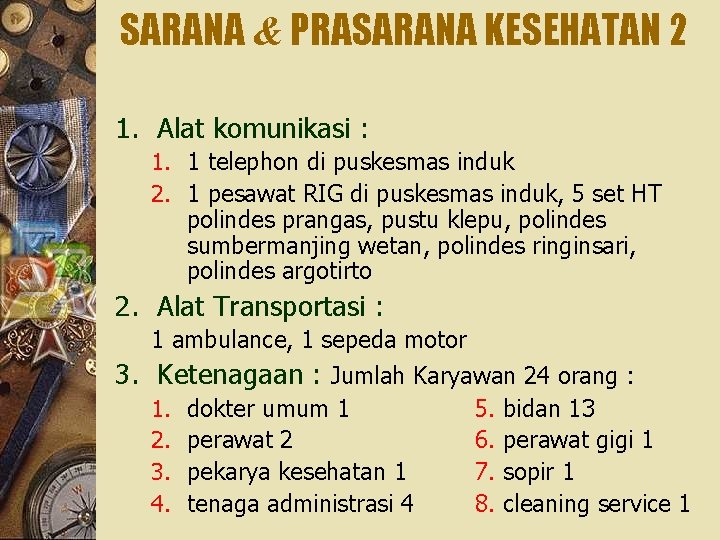 SARANA & PRASARANA KESEHATAN 2

1. Alat komunikasi :
1. 1 telephon di puskesmas induk
2. 1 pesawat RIG di puskesmas induk, 5 set HT polindes prangas, pustu klepu, polindes sumbermanjing wetan, polindes ringinsari, polindes argotirto

2. Alat Transportasi :
1 ambulance, 1 sepeda motor

3. Ketenagaan : Jumlah Karyawan 24 orang :
1. dokter umum 1
2. perawat 2
3. pekarya kesehatan 1
4. tenaga administrasi 4
5. bidan 13
6. perawat gigi 1
7. sopir 1
8. cleaning service 1